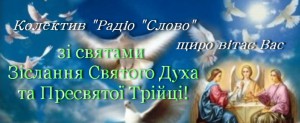 Колектив "Радіо "Слово"
щиро вітає Вас
зі святами
Зіслання Святого Духа
та Пресвятої Трійці!